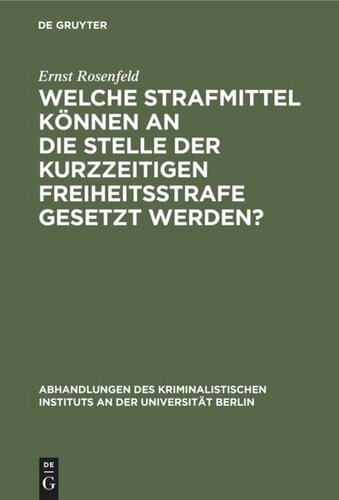 DE GRUYTER

Ernst Rosenfeld

WELCHE STRAFMITTEL KÖNNEN AN DIE STELLE DER KURZZEITIGEN FREIHEITSSTRAFE GESETZT WERDEN?

ABHANDLUNGEN DES KRIMINALISTISCHEN INSTITUTS AN DER UNIVERSITÄT BERLIN

DE
G